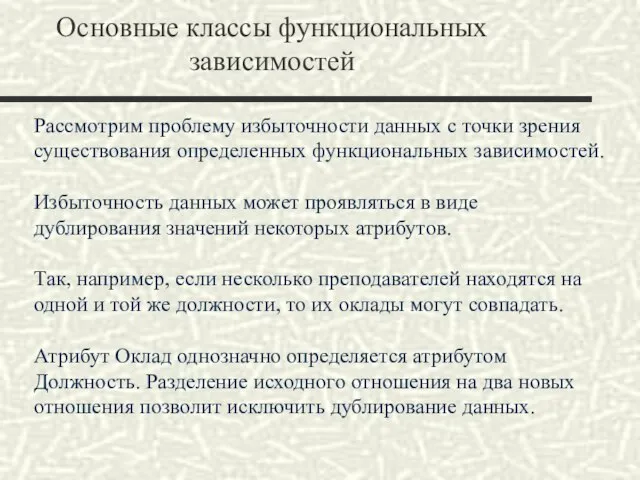 Основные классы функциональных зависимостей

Рассмотрим проблему избыточности данных с точки зрения существования определенных функциональных зависимостей.

Избыточность данных может проявляться в виде дублирования значений некоторых атрибутов.

Так, например, если несколько преподавателей находятся на одной и той же должности, то их оклады могут совпадать.

Атрибут Оклад однозначно определяется атрибутом Должность. Разделение исходного отношения на два новых отношения позволит исключить дублирование данных.